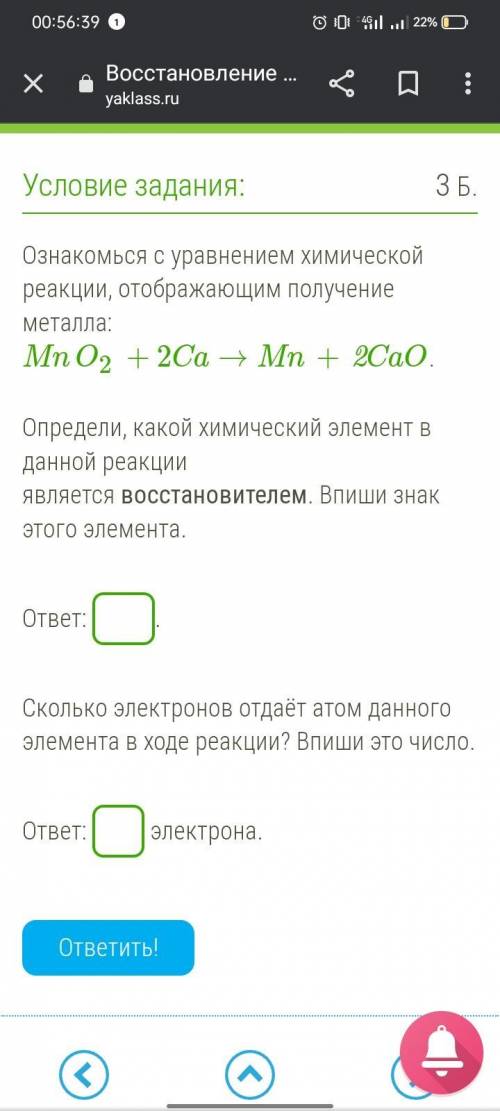 00:56:39 1 4G 22%

Восстановление ...
yaklass.ru

Условие задания:
3 Б.

Ознакомься с уравнением химической реакции, отображающим получение металла:
$MnO_2 + 2Ca \rightarrow Mn + 2CaO$.

Определи, какой химический элемент в данной реакции является восстановителем. Впиши знак этого элемента.

Ответ: .

Сколько электронов отдаёт атом данного элемента в ходе реакции? Впиши это число.

Ответ: электрона.

Ответить!